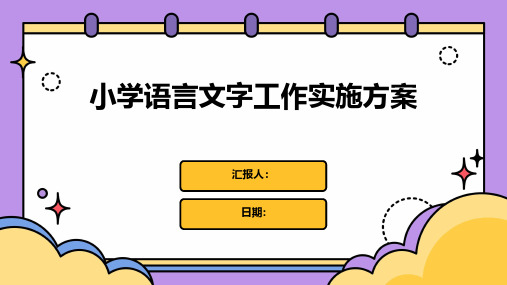 小学语言文字工作实施方案

汇报人：

日期: